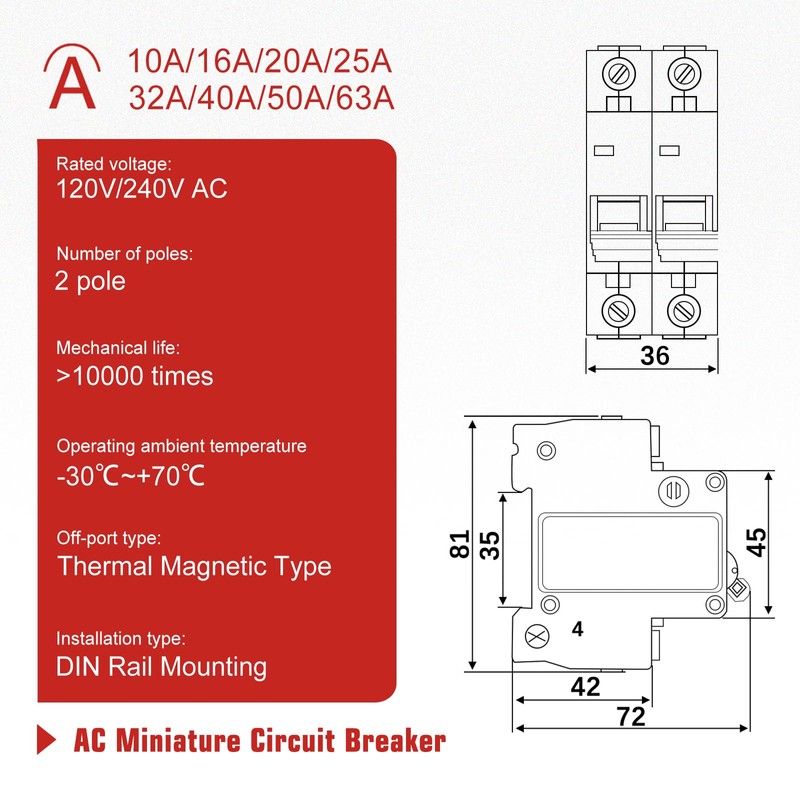 A 10A/16A/20A/25A
32A/40A/50A/63A

Rated voltage:
120V/240V AC

Number of poles:
2 pole

Mechanical life:
>10000 times

Operating ambient temperature
-30℃~+70℃

Off-port type:
Thermal Magnetic Type

Installation type:
DIN Rail Mounting

AC Miniature Circuit Breaker

36

81
35
45
4
42
72